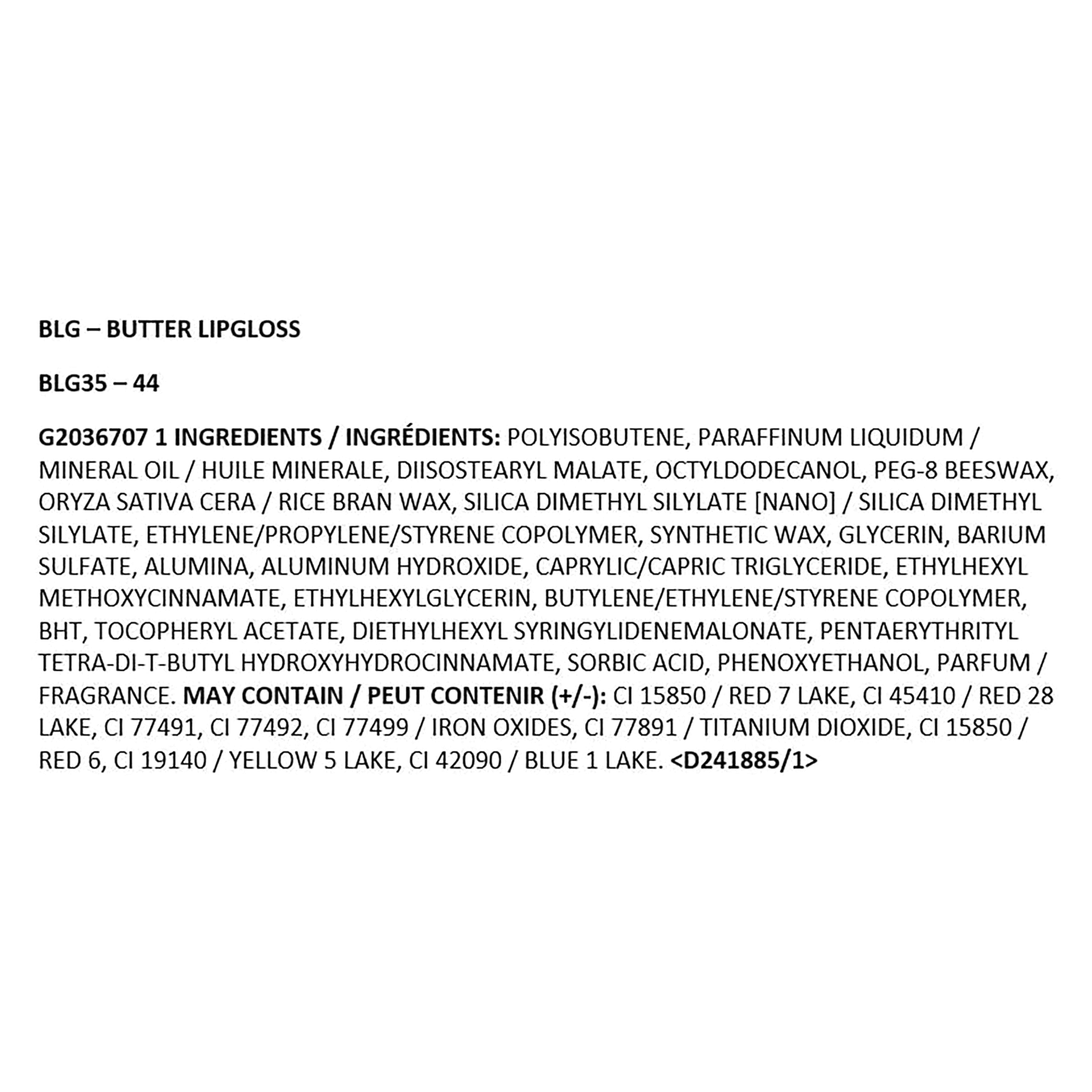 BLG – BUTTER LIPGLOSS

BLG35 – 44

G2036707 1 INGREDIENTS / INGRÉDIENTS: POLYISOBUTENE, PARAFFINUM LIQUIDUM / MINERAL OIL / HUILE MINERALE, DIISOSTEARYL MALATE, OCTYLDODECANOL, PEG-8 BEESWAX, ORYZA SATIVA CERA / RICE BRAN WAX, SILICA DIMETHYL SILYLATE [NANO] / SILICA DIMETHYL SILYLATE, ETHYLENE/PROPYLENE/STYRENE COPOLYMER, SYNTHETIC WAX, GLYCERIN, BARIUM SULFATE, ALUMINA, ALUMINUM HYDROXIDE, CAPRYLIC/CAPRIC TRIGLYCERIDE, ETHYLHEXYL METHOXYCINNAMATE, ETHYLHEXYLGLYCERIN, BUTYLENE/ETHYLENE/STYRENE COPOLYMER, BHT, TOCOPHERYL ACETATE, DIETHYLHEXYL SYRINGYLIDENEMALONATE, PENTAERYTHRITYL TETRA-DI-T-BUTYL HYDROXYHYDROCINNAMATE, SORBIC ACID, PHENOXYETHANOL, PARFUM / FRAGRANCE. MAY CONTAIN / PEUT CONTENIR (+/-): CI 15850 / RED 7 LAKE, CI 45410 / RED 28 LAKE, CI 77491, CI 77492, CI 77499 / IRON OXIDES, CI 77891 / TITANIUM DIOXIDE, CI 15850 / RED 6, CI 19140 / YELLOW 5 LAKE, CI 42090 / BLUE 1 LAKE. <D241885/1>